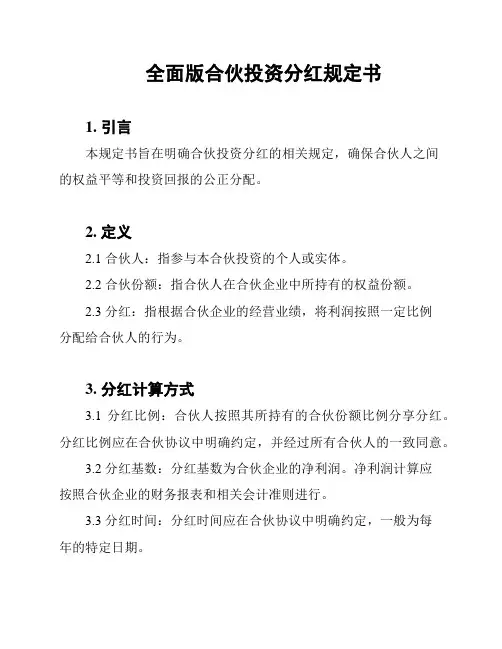 全面版合伙投资分红规定书

1. 引言

本规定书旨在明确合伙投资分红的相关规定，确保合伙人之间的权益平等和投资回报的公正分配。

2. 定义

2.1 合伙人：指参与本合伙投资的个人或实体。

2.2 合伙份额：指合伙人在合伙企业中所持有的权益份额。

2.3 分红：指根据合伙企业的经营业绩，将利润按照一定比例分配给合伙人的行为。

3. 分红计算方式

3.1 分红比例：合伙人按照其所持有的合伙份额比例分享分红。分红比例应在合伙协议中明确约定，并经过所有合伙人的一致同意。

3.2 分红基数：分红基数为合伙企业的净利润。净利润计算应按照合伙企业的财务报表和相关会计准则进行。

3.3 分红时间：分红时间应在合伙协议中明确约定，一般为每年的特定日期。